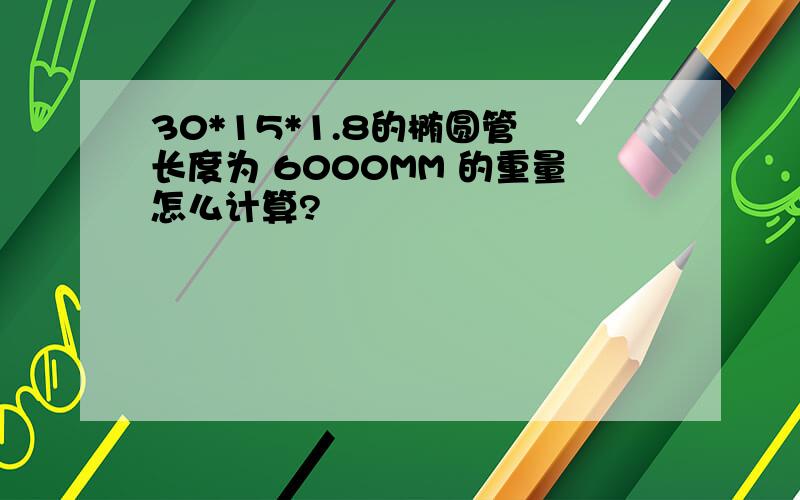 30*15*1.8的椭圆管长度为 6000MM 的重量怎么计算?